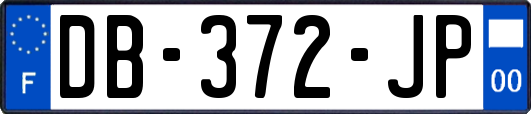 F

DB-372-JP

00